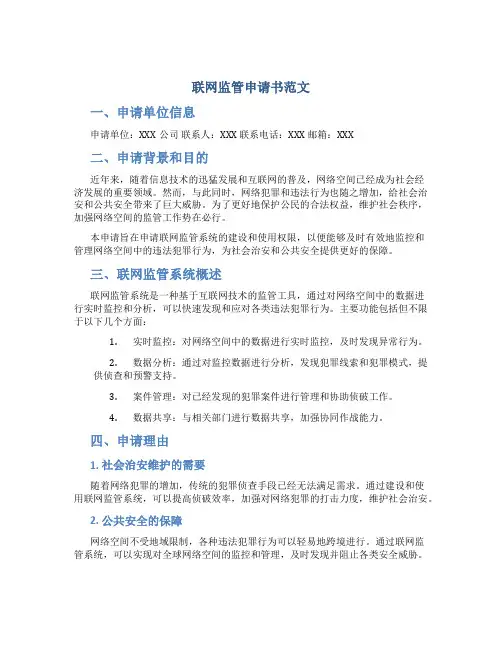 联网监管申请书范文

一、申请单位信息

申请单位：XXX 公司 联系人：XXX 联系电话：XXX 邮箱：XXX

二、申请背景和目的

近年来，随着信息技术的迅猛发展和互联网的普及，网络空间已经成为社会经济发展的重要领域。然而，与此同时，网络犯罪和违法行为也随之增加，给社会治安和公共安全带来了巨大威胁。为了更好地保护公民的合法权益，维护社会秩序，加强网络空间的监管工作势在必行。

本申请旨在申请联网监管系统的建设和使用权限，以便能够及时有效地监控和管理网络空间中的违法犯罪行为，为社会治安和公共安全提供更好的保障。

三、联网监管系统概述

联网监管系统是一种基于互联网技术的监管工具，通过对网络空间中的数据进行实时监控和分析，可以快速发现和应对各类违法犯罪行为。主要功能包括但不限于以下几个方面：

1. 实时监控：对网络空间中的数据进行实时监控，及时发现异常行为。

2. 数据分析：通过对监控数据进行分析，发现犯罪线索和犯罪模式，提供侦查和预警支持。

3. 案件管理：对已经发现的犯罪案件进行管理和协助侦破工作。

4. 数据共享：与相关部门进行数据共享，加强协同作战能力。

四、申请理由

1. 社会治安维护的需要

随着网络犯罪的增加，传统的犯罪侦查手段已经无法满足需求。通过建设和使用联网监管系统，可以提高侦破效率，加强对网络犯罪的打击力度，维护社会治安。

2. 公共安全的保障

网络空间不受地域限制，各种违法犯罪行为可以轻易地跨境进行。通过联网监管系统，可以实现对全球网络空间的监控和管理，及时发现并阻止各类安全威胁。